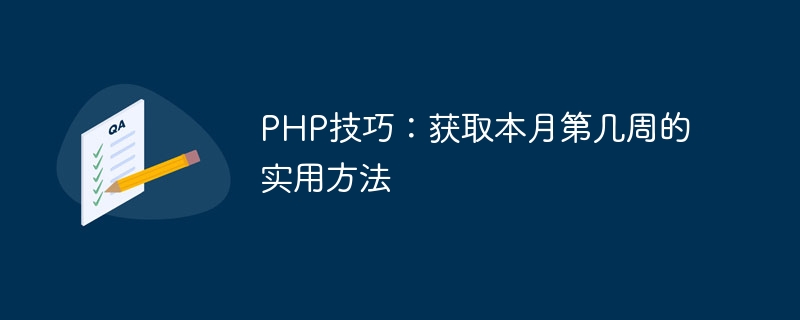 QA

PHP技巧：获取本月第几周的实用方法